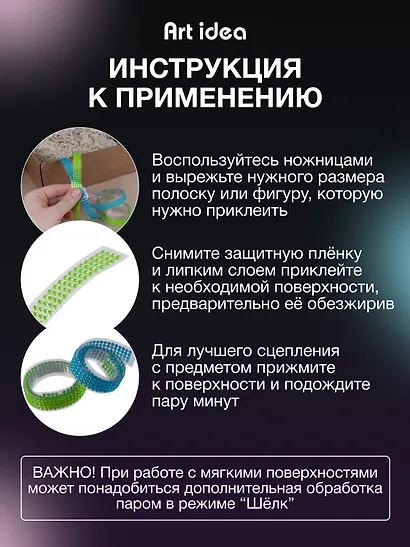 Art idea

ИНСТРУКЦИЯ К ПРИМЕНЕНИЮ

Воспользуйтесь ножницами и вырежьте нужного размера полоску или фигуру, которую нужно приклеить

Снимите защитную плёнку и липким слоем приклейте к необходимой поверхности, предварительно её обезжирив

Для лучшего сцепления с предметом прижмите к поверхности и подождите пару минут

ВАЖНО! При работе с мягкими поверхностями может понадобиться дополнительная обработка паром в режиме “Шёлк”